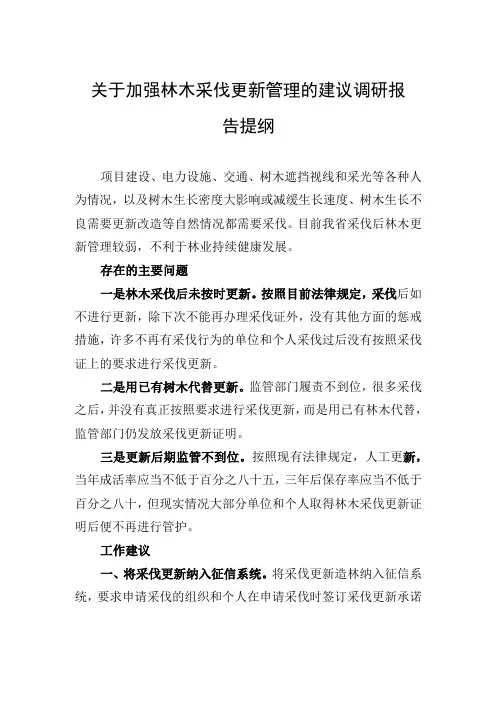 关于加强林木采伐更新管理的建议调研报告提纲

项目建设、电力设施、交通、树木遮挡视线和采光等各种人为情况，以及树木生长密度大影响或减缓生长速度、树木生长不良需要更新改造等自然情况都需要采伐。目前我省采伐后林木更新管理较弱，不利于林业持续健康发展。

存在的主要问题

一是林木采伐后未按时更新。按照目前法律规定，采伐后如不进行更新，除下次不能再办理采伐证外，没有其他方面的惩戒措施，许多不再有采伐行为的单位和个人采伐过后没有按照采伐证上的要求进行采伐更新。

二是用已有树木代替更新。监管部门履责不到位，很多采伐之后，并没有真正按照要求进行采伐更新，而是用已有林木代替，监管部门仍发放采伐更新证明。

三是更新后期监管不到位。按照现有法律规定，人工更新，当年成活率应当不低于百分之八十五，三年后保存率应当不低于百分之八十，但现实情况大部分单位和个人取得林木采伐更新证明后便不再进行管护。

工作建议

一、将采伐更新纳入征信系统。将采伐更新造林纳入征信系统，要求申请采伐的组织和个人在申请采伐时签订采伐更新承诺